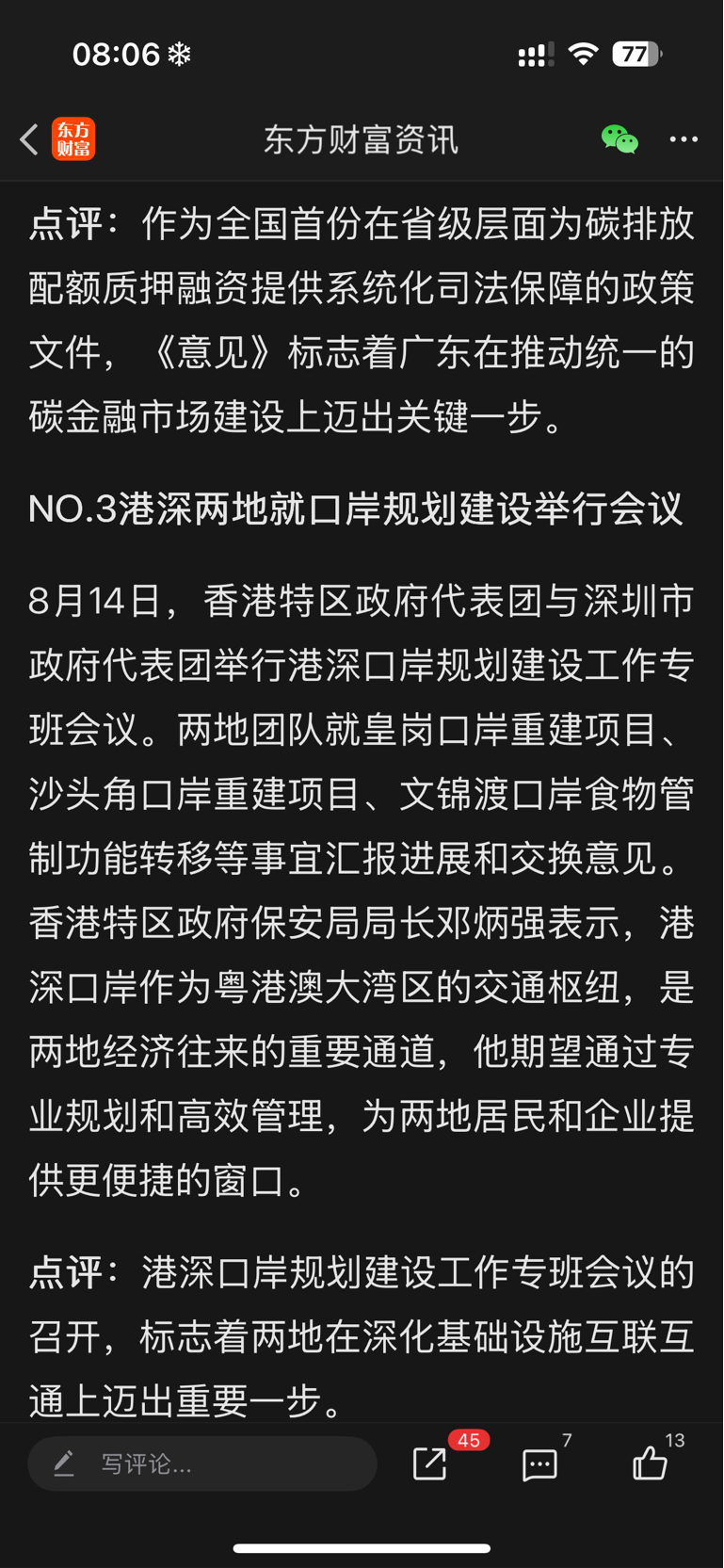 08:06 77

东方财富

东方财富资讯

点评：作为全国首份在省级层面为碳排放配额质押融资提供系统化司法保障的政策文件，《意见》标志着广东在推动统一的碳金融市场建设上迈出关键一步。

NO.3港深两地就口岸规划建设举行会议

8月14日，香港特区政府代表团与深圳市政府代表团举行港深口岸规划建设工作专班会议。两地团队就皇岗口岸重建项目、沙头角口岸重建项目、文锦渡口岸食物管制功能转移等事宜汇报进展和交换意见。香港特区政府保安局局长邓炳强表示，港深口岸作为粤港澳大湾区的交通枢纽，是两地经济往来的重要通道，他期望通过专业规划和高效管理，为两地居民和企业提供更便捷的窗口。

点评：港深口岸规划建设工作专班会议的召开，标志着两地在深化基础设施互联互通上迈出重要一步。

写评论...

45

7

13